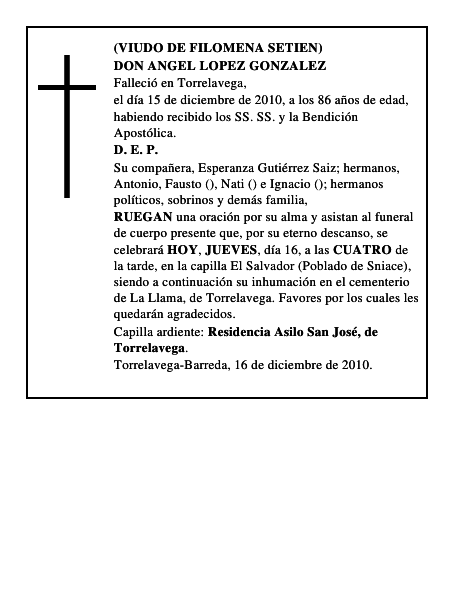 (VIUDO DE FILOMENA SETIEN)
DON ANGEL LOPEZ GONZALEZ
Falleció en Torrelavega,
el día 15 de diciembre de 2010, a los 86 años de edad, habiendo recibido los SS. SS. y la Bendición Apostólica.
D. E. P.
Su compañera, Esperanza Gutiérrez Saiz; hermanos, Antonio, Fausto (), Nati () e Ignacio (); hermanos políticos, sobrinos y demás familia,
RUEGAN una oración por su alma y asistan al funeral de cuerpo presente que, por su eterno descanso, se celebrará HOY, JUEVES, día 16, a las CUATRO de la tarde, en la capilla El Salvador (Poblado de Sniace), siendo a continuación su inhumación en el cementerio de La Llama, de Torrelavega. Favores por los cuales les quedarán agradecidos.
Capilla ardiente: Residencia Asilo San José, de Torrelavega.
Torrelavega-Barreda, 16 de diciembre de 2010.